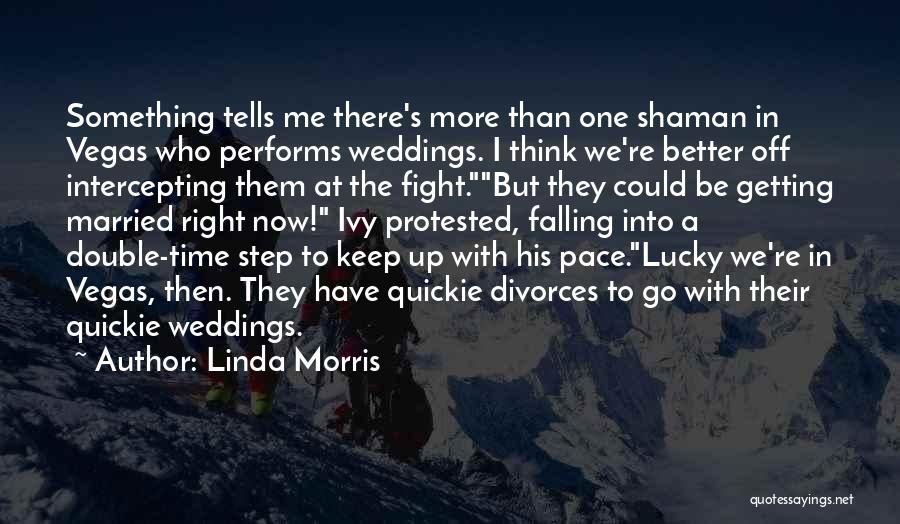 Something tells me there's more than one shaman in Vegas who performs weddings. I think we're better off intercepting them at the fight.""But they could be getting married right now!" Ivy protested, falling into a double-time step to keep up with his pace."Lucky we're in Vegas, then. They have quickie divorces to go with their quickie weddings.

~ Author: Linda Morris

quotessayings.net